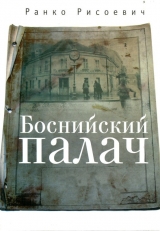 Ранко Рисоевич

Боснийский палач